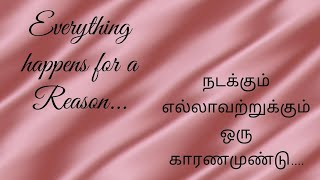 Everything happens for a Reason...

நடக்கும் எல்லாவற்றுக்கும் ஒரு காரணமுண்டு....